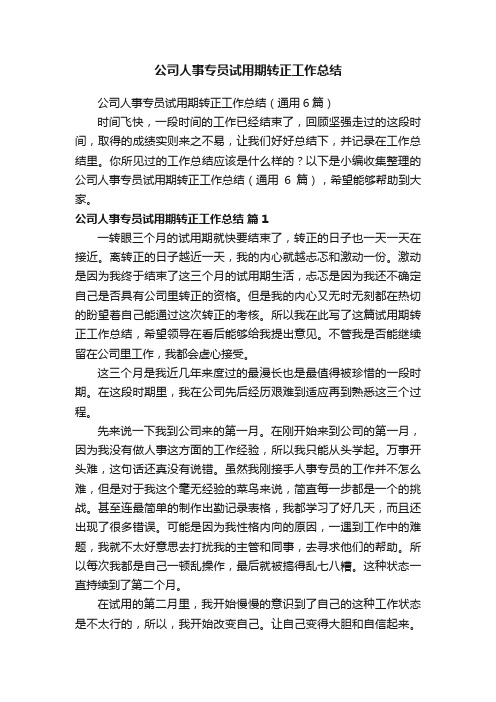 公司人事专员试用期转正工作总结

公司人事专员试用期转正工作总结（通用6篇）

时间飞快，一段时间的工作已经结束了，回顾坚强走过的这段时间，取得的成绩实则来之不易，让我们好好总结下，并记录在工作总结里。你所见过的工作总结应该是什么样的？以下是小编收集整理的公司人事专员试用期转正工作总结（通用 6 篇），希望能够帮助到大家。

公司人事专员试用期转正工作总结 篇1

一转眼三个月的试用期就快要结束了，转正的日子也一天一天在接近。离转正的日子越近一天，我的内心就越忐忑和激动一份。激动是因为我终于结束了这三个月的试用期生活，忐忑是因为我还不确定自己是否具有公司里转正的资格。但是我的内心又无时无刻都在热切的盼望着自己能通过这次转正的考核。所以我在此写了这篇试用期转正工作总结，希望领导在看后能够给我提出意见。不管我是否能继续留在公司里工作，我都会虚心接受。

这三个月是我近几年来度过的最漫长也是最值得被珍惜的一段时期。在这段时期里，我在公司先后经历艰难到适应再到熟悉这三个过程。

先来说一下我到公司来的第一月。在刚开始来到公司的第一月，因为我没有做人事这方面的工作经验，所以我只能从头学起。万事开头难，这句话还真没有说错。虽然我刚接手人事专员的工作并不怎么难，但是对于我这个毫无经验的菜鸟来说，简直每一步都是一个的挑战。甚至连最简单的制作出勤记录表格，我都学习了好几天，而且还出现了很多错误。可能是因为我性格内向的原因，一遇到工作中的难题，我就不太好意思去打扰我的主管和同事，去寻求他们的帮助。所以每次我都是自己一顿乱操作，最后就被搞得乱七八糟。这种状态一直持续到了第二个月。

在试用的第二月里，我开始慢慢的意识到了自己的这种工作状态是不太行的，所以，我开始改变自己。让自己变得大胆和自信起来。